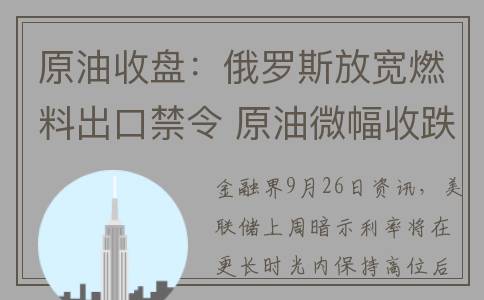 原油收盘：俄罗斯放宽燃料出口禁令 原油微幅收跌

金融界9月26日资讯，美联储上周暗示利率将在更长时光内保持高位后